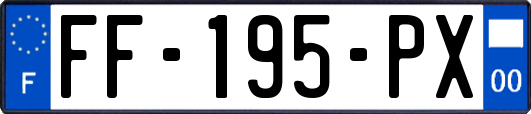 F

FF-195-PX

00